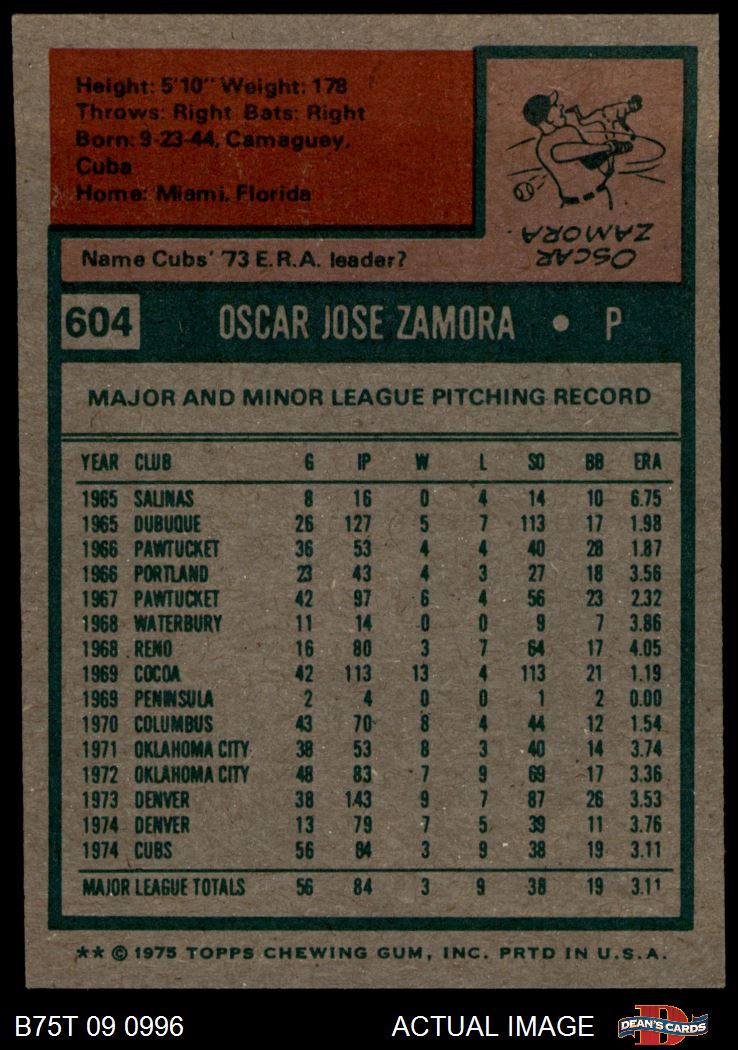 Height: 5'10" Weight: 178
Throws: Right Bats: Right
Born: 9-23-44, Camaguey, Cuba
Home: Miami, Florida

OSCAR ZAMORA

Name Cubs' '73 E.R.A. leader?

604 OSCAR JOSE ZAMORA • P

MAJOR AND MINOR LEAGUE PITCHING RECORD

| YEAR | CLUB | G | IP | W | L | SO | BB | ERA |
|---|---|---|---|---|---|---|---|---|
| 1965 | SALINAS | 8 | 16 | 0 | 4 | 14 | 10 | 6.75 |
| 1965 | DUBUQUE | 26 | 127 | 5 | 7 | 113 | 17 | 1.98 |
| 1966 | PAWTUCKET | 36 | 53 | 4 | 4 | 40 | 28 | 1.87 |
| 1966 | PORTLAND | 23 | 43 | 4 | 3 | 27 | 18 | 3.56 |
| 1967 | PAWTUCKET | 42 | 97 | 6 | 4 | 56 | 23 | 2.32 |
| 1968 | WATERBURY | 11 | 14 | 0 | 0 | 9 | 7 | 3.86 |
| 1968 | RENO | 16 | 80 | 3 | 7 | 64 | 17 | 4.05 |
| 1969 | COCOA | 42 | 113 | 13 | 4 | 113 | 21 | 1.19 |
| 1969 | PENINSULA | 2 | 4 | 0 | 0 | 1 | 2 | 0.00 |
| 1970 | COLUMBUS | 43 | 70 | 8 | 4 | 44 | 12 | 1.54 |
| 1971 | OKLAHOMA CITY | 38 | 53 | 8 | 3 | 40 | 14 | 3.74 |
| 1972 | OKLAHOMA CITY | 48 | 83 | 7 | 9 | 69 | 17 | 3.36 |
| 1973 | DENVER | 38 | 143 | 9 | 7 | 87 | 26 | 3.53 |
| 1974 | DENVER | 13 | 79 | 7 | 5 | 39 | 11 | 3.76 |
| 1974 | CUBS | 56 | 84 | 3 | 9 | 38 | 19 | 3.11 |
| MAJOR LEAGUE TOTALS | | 56 | 84 | 3 | 9 | 38 | 19 | 3.11 |

** © 1975 TOPPS CHEWING GUM, INC. PRTD IN U.S.A.

B75T 09 0996 ACTUAL IMAGE DEAN'S CARDS